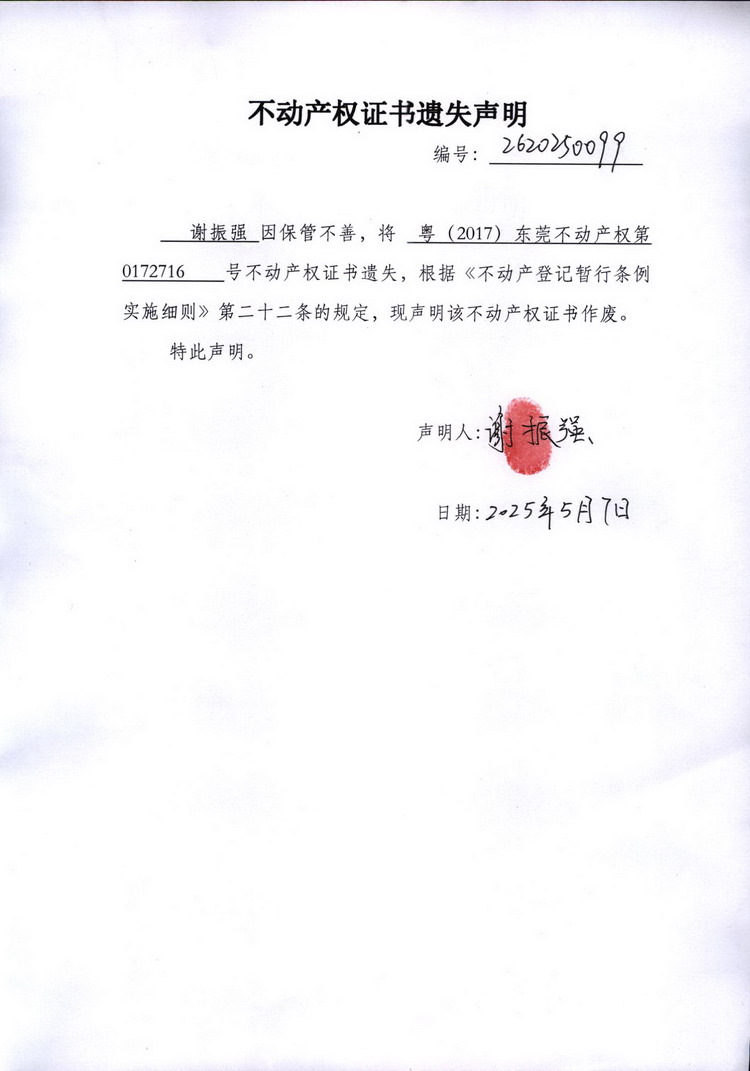 不动产权证书遗失声明

编号：2620250099

谢振强 因保管不善，将 粤（2017）东莞不动产权第 0172716 号不动产权证书遗失，根据《不动产登记暂行条例实施细则》第二十二条的规定，现声明该不动产权证书作废。

特此声明。

声明人：谢振强

日期：2025年5月7日